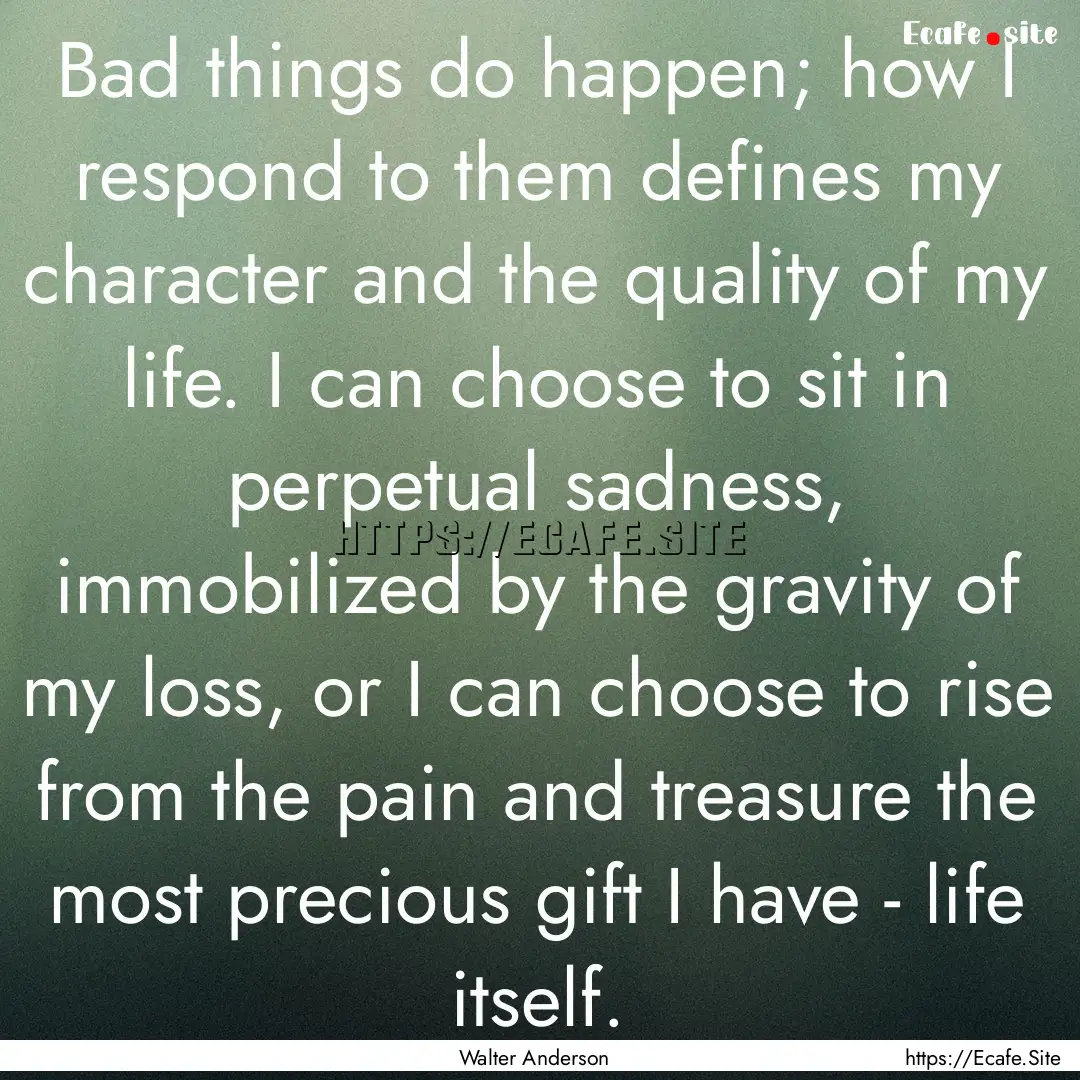 Ecafe.site

Bad things do happen; how I respond to them defines my character and the quality of my life. I can choose to sit in perpetual sadness, immobilized by the gravity of my loss, or I can choose to rise from the pain and treasure the most precious gift I have - life itself.

HTTPS://ECAFE.SITE

Walter Anderson

https://Ecafe.Site